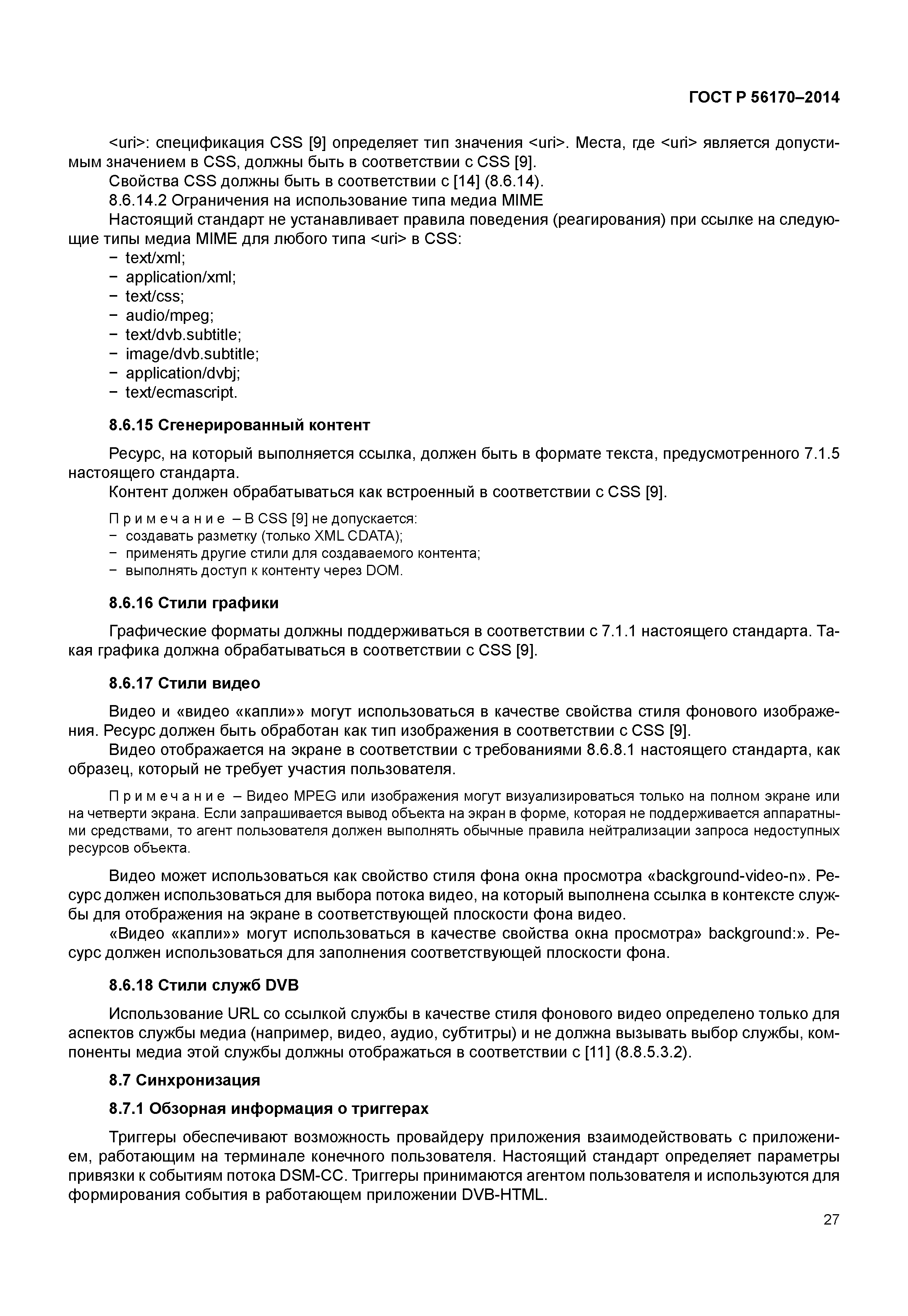 ГОСТ Р 56170–2014

<uri>: спецификация CSS [9] определяет тип значения <uri>. Места, где <uri> является допустимым значением в CSS, должны быть в соответствии с CSS [9].

Свойства CSS должны быть в соответствии с [14] (8.6.14).

8.6.14.2 Ограничения на использование типа медиа MIME

Настоящий стандарт не устанавливает правила поведения (реагирования) при ссылке на следующие типы медиа MIME для любого типа <uri> в CSS:

− text/xml;
− application/xml;
− text/css;
− audio/mpeg;
− text/dvb.subtitle;
− image/dvb.subtitle;
− application/dvbj;
− text/ecmascript.

8.6.15 Сгенерированный контент

Ресурс, на который выполняется ссылка, должен быть в формате текста, предусмотренного 7.1.5 настоящего стандарта.

Контент должен обрабатываться как встроенный в соответствии с CSS [9].

Примечание – В CSS [9] не допускается:
− создавать разметку (только XML CDATA);
− применять другие стили для создаваемого контента;
− выполнять доступ к контенту через DOM.

8.6.16 Стили графики

Графические форматы должны поддерживаться в соответствии с 7.1.1 настоящего стандарта. Такая графика должна обрабатываться в соответствии с CSS [9].

8.6.17 Стили видео

Видео и «видео «капли»» могут использоваться в качестве свойства стиля фонового изображения. Ресурс должен быть обработан как тип изображения в соответствии с CSS [9].

Видео отображается на экране в соответствии с требованиями 8.6.8.1 настоящего стандарта, как образец, который не требует участия пользователя.

Примечание – Видео MPEG или изображения могут визуализироваться только на полном экране или на четверти экрана. Если запрашивается вывод объекта на экран в форме, которая не поддерживается аппаратными средствами, то агент пользователя должен выполнять обычные правила нейтрализации запроса недоступных ресурсов объекта.

Видео может использоваться как свойство стиля фона окна просмотра «background-video-n». Ресурс должен использоваться для выбора потока видео, на который выполнена ссылка в контексте службы для отображения на экране в соответствующей плоскости фона видео.

«Видео «капли»» могут использоваться в качестве свойства окна просмотра» background:». Ресурс должен использоваться для заполнения соответствующей плоскости фона.

8.6.18 Стили служб DVB

Использование URL со ссылкой службы в качестве стиля фонового видео определено только для аспектов службы медиа (например, видео, аудио, субтитры) и не должна вызывать выбор службы, компоненты медиа этой службы должны отображаться в соответствии с [11] (8.8.5.3.2).

8.7 Синхронизация

8.7.1 Обзорная информация о триггерах

Триггеры обеспечивают возможность провайдеру приложения взаимодействовать с приложением, работающим на терминале конечного пользователя. Настоящий стандарт определяет параметры привязки к событиям потока DSM-CC. Триггеры принимаются агентом пользователя и используются для формирования события в работающем приложении DVB-HTML.

27